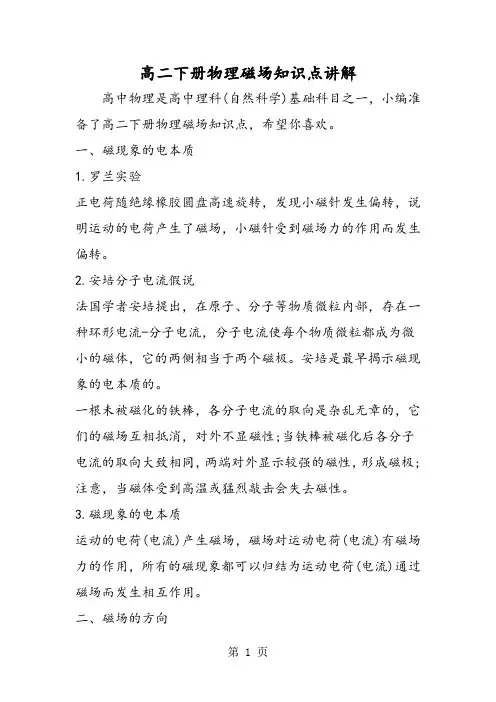 高二下册物理磁场知识点讲解

高中物理是高中理科(自然科学)基础科目之一，小编准备了高二下册物理磁场知识点，希望你喜欢。

一、磁现象的电本质

1. 罗兰实验

正电荷随绝缘橡胶圆盘高速旋转，发现小磁针发生偏转，说明运动的电荷产生了磁场，小磁针受到磁场力的作用而发生偏转。

2. 安培分子电流假说

法国学者安培提出，在原子、分子等物质微粒内部，存在一种环形电流-分子电流，分子电流使每个物质微粒都成为微小的磁体，它的两侧相当于两个磁极。安培是最早揭示磁现象的电本质的。

一根未被磁化的铁棒，各分子电流的取向是杂乱无章的，它们的磁场互相抵消，对外不显磁性;当铁棒被磁化后各分子电流的取向大致相同，两端对外显示较强的磁性，形成磁极;注意，当磁体受到高温或猛烈敲击会失去磁性。

3. 磁现象的电本质

运动的电荷(电流)产生磁场，磁场对运动电荷(电流)有磁场力的作用，所有的磁现象都可以归结为运动电荷(电流)通过磁场而发生相互作用。

二、磁场的方向

第 1 页